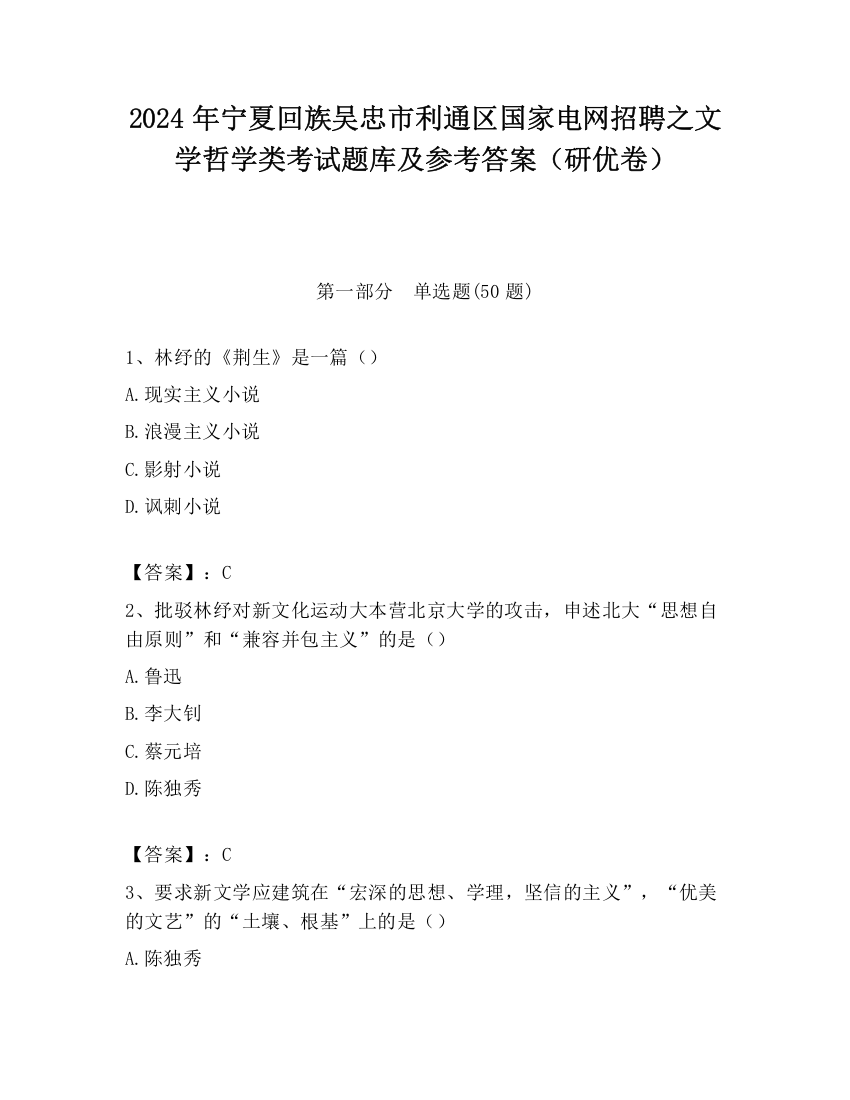 2024 年宁夏回族吴忠市利通区国家电网招聘之文学哲学类考试题库及参考答案（研优卷）

第一部分　单选题(50 题)

1、林纾的《荆生》是一篇（）

A.现实主义小说

B.浪漫主义小说

C.影射小说

D.讽刺小说

【答案】：C

2、批驳林纾对新文化运动大本营北京大学的攻击，申述北大“思想自由原则”和“兼容并包主义”的是（）

A.鲁迅

B.李大钊

C.蔡元培

D.陈独秀

【答案】：C

3、要求新文学应建筑在“宏深的思想、学理，坚信的主义”，“优美的文艺”的“土壤、根基”上的是（）

A.陈独秀